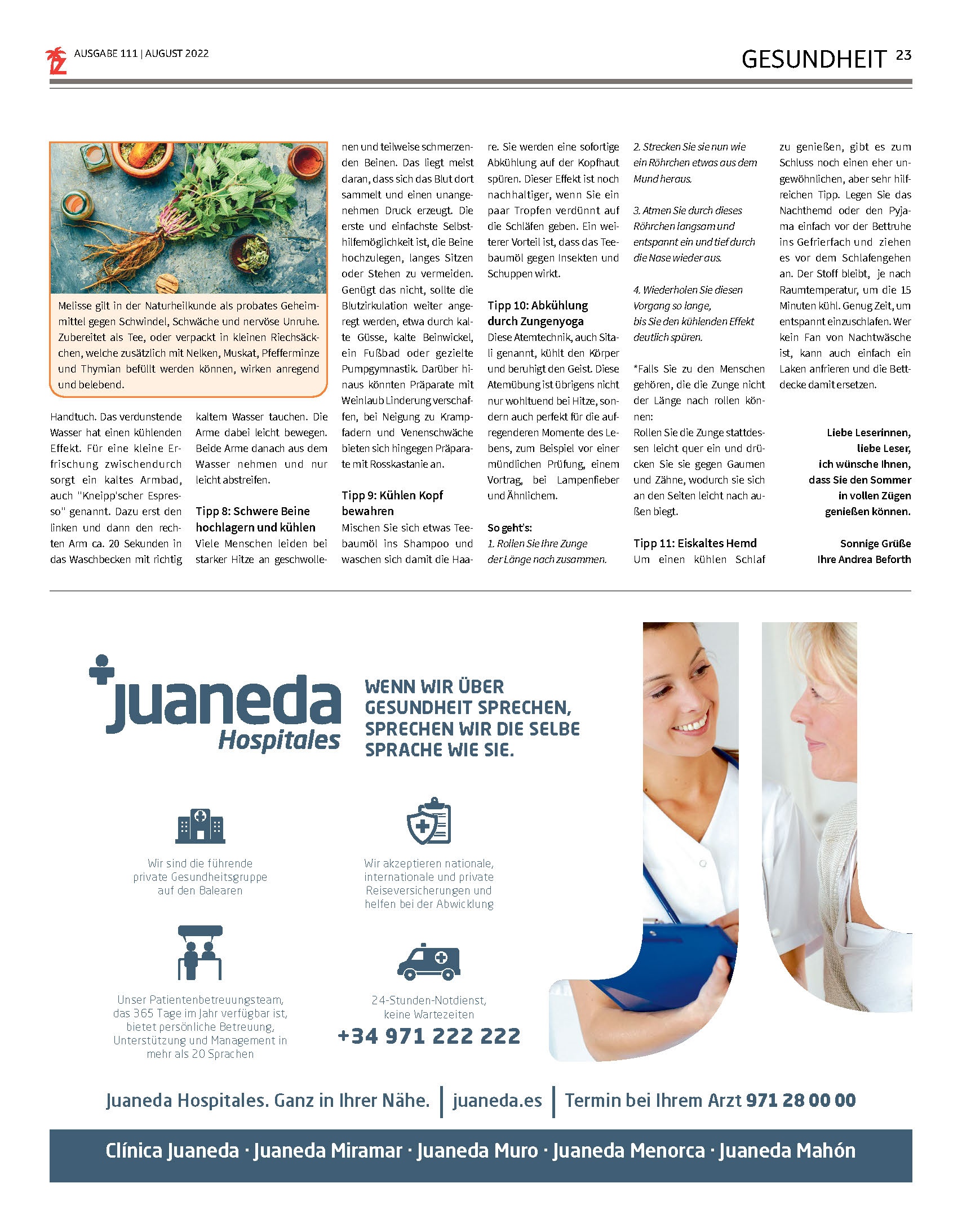 IZ AUSGABE 111 | AUGUST 2022

GESUNDHEIT 23

Melisse gilt in der Naturheilkunde als probates Geheimmittel gegen Schwindel, Schwäche und nervöse Unruhe. Zubereitet als Tee, oder verpackt in kleinen Riechsäckchen, welche zusätzlich mit Nelken, Muskat, Pfefferminze und Thymian befüllt werden können, wirken anregend und belebend.

Handtuch. Das verdunstende Wasser hat einen kühlenden Effekt. Für eine kleine Erfrischung zwischendurch sorgt ein kaltes Armbad, auch "Kneipp'scher Espresso" genannt. Dazu erst den linken und dann den rechten Arm ca. 20 Sekunden in das Waschbecken mit richtig

kaltem Wasser tauchen. Die Arme dabei leicht bewegen. Beide Arme danach aus dem Wasser nehmen und nur leicht abstreifen.

Tipp 8: Schwere Beine hochlagern und kühlen
Viele Menschen leiden bei starker Hitze an geschwollenen und teilweise schmerzenden Beinen. Das liegt meist daran, dass sich das Blut dort sammelt und einen unangenehmen Druck erzeugt. Die erste und einfachste Selbsthilfemöglichkeit ist, die Beine hochzulegen, langes Sitzen oder Stehen zu vermeiden. Genügt das nicht, sollte die Blutzirkulation weiter angeregt werden, etwa durch kalte Güsse, kalte Beinwickel, ein Fußbad oder gezielte Pumpgymnastik. Darüber hinaus könnten Präparate mit Weinlaub Linderung verschaffen, bei Neigung zu Krampfadern und Venenschwäche bieten sich hingegen Präparate mit Rosskastanie an.

Tipp 9: Kühlen Kopf bewahren
Mischen Sie sich etwas Teebaumöl ins Shampoo und waschen sich damit die Haare. Sie werden eine sofortige Abkühlung auf der Kopfhaut spüren. Dieser Effekt ist noch nachhaltiger, wenn Sie ein paar Tropfen verdünnt auf die Schläfen geben. Ein weiterer Vorteil ist, dass das Teebaumöl gegen Insekten und Schuppen wirkt.

Tipp 10: Abkühlung durch Zungenyoga
Diese Atemtechnik, auch Sitali genannt, kühlt den Körper und beruhigt den Geist. Diese Atemübung ist übrigens nicht nur wohltuend bei Hitze, sondern auch perfekt für die aufregenderen Momente des Lebens, zum Beispiel vor einer mündlichen Prüfung, einem Vortrag, bei Lampenfieber und Ähnlichem.

So geht's:
1. Rollen Sie Ihre Zunge der Länge nach zusammen.
2. Strecken Sie sie nun wie ein Röhrchen etwas aus dem Mund heraus.

3. Atmen Sie durch dieses Röhrchen langsam und entspannt ein und tief durch die Nase wieder aus.

4. Wiederholen Sie diesen Vorgang so lange, bis Sie den kühlenden Effekt deutlich spüren.

*Falls Sie zu den Menschen gehören, die die Zunge nicht der Länge nach rollen können:
Rollen Sie die Zunge stattdessen leicht quer ein und drücken Sie sie gegen Gaumen und Zähne, wodurch sie sich an den Seiten leicht nach außen biegt.

Tipp 11: Eiskaltes Hemd
Um einen kühlen Schlaf zu genießen, gibt es zum Schluss noch einen eher ungewöhnlichen, aber sehr hilfreichen Tipp. Legen Sie das Nachthemd oder den Pyjama einfach vor der Bettruhe ins Gefrierfach und ziehen es vor dem Schlafengehen an. Der Stoff bleibt, je nach Raumtemperatur, um die 15 Minuten kühl. Genug Zeit, um entspannt einzuschlafen. Wer kein Fan von Nachtwäsche ist, kann auch einfach ein Laken anfrieren und die Bettdecke damit ersetzen.

Liebe Leserinnen, liebe Leser, ich wünsche Ihnen, dass Sie den Sommer in vollen Zügen genießen können.

Sonnige Grüße
Ihre Andrea Beforth

juaneda Hospitales

WENN WIR ÜBER GESUNDHEIT SPRECHEN, SPRECHEN WIR DIE SELBE SPRACHE WIE SIE.

Wir sind die führende private Gesundheitsgruppe auf den Balearen

Wir akzeptieren nationale, internationale und private Reiseversicherungen und helfen bei der Abwicklung

Unser Patientenbetreuungsteam, das 365 Tage im Jahr verfügbar ist, bietet persönliche Betreuung, Unterstützung und Management in mehr als 20 Sprachen

24-Stunden-Notdienst, keine Wartezeiten
+34 971 222 222

Juaneda Hospitales. Ganz in Ihrer Nähe. | juaneda.es | Termin bei Ihrem Arzt 971 28 00 00

Clínica Juaneda · Juaneda Miramar · Juaneda Muro · Juaneda Menorca · Juaneda Mahón